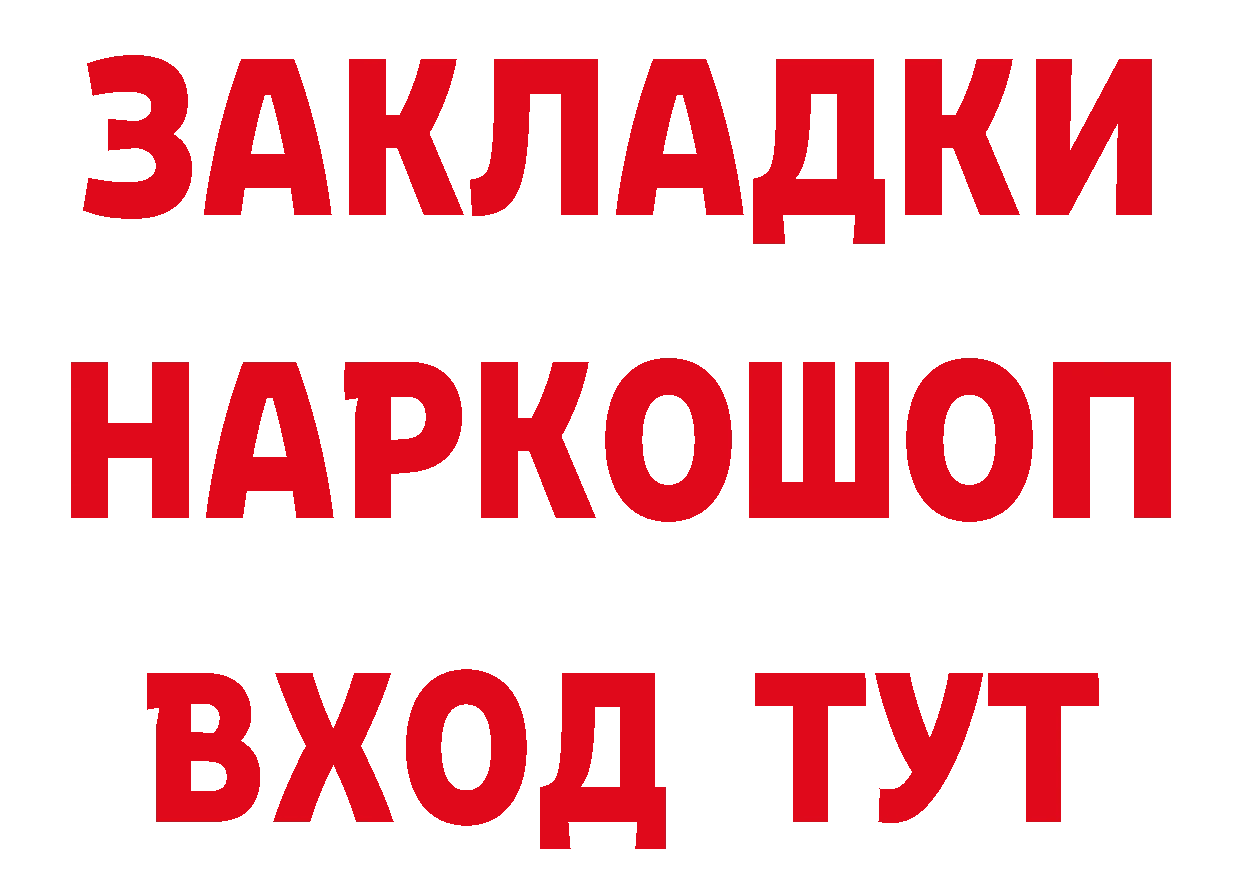 ЗАКЛАДКИ НАРКОШОП ВХОД ТУТ